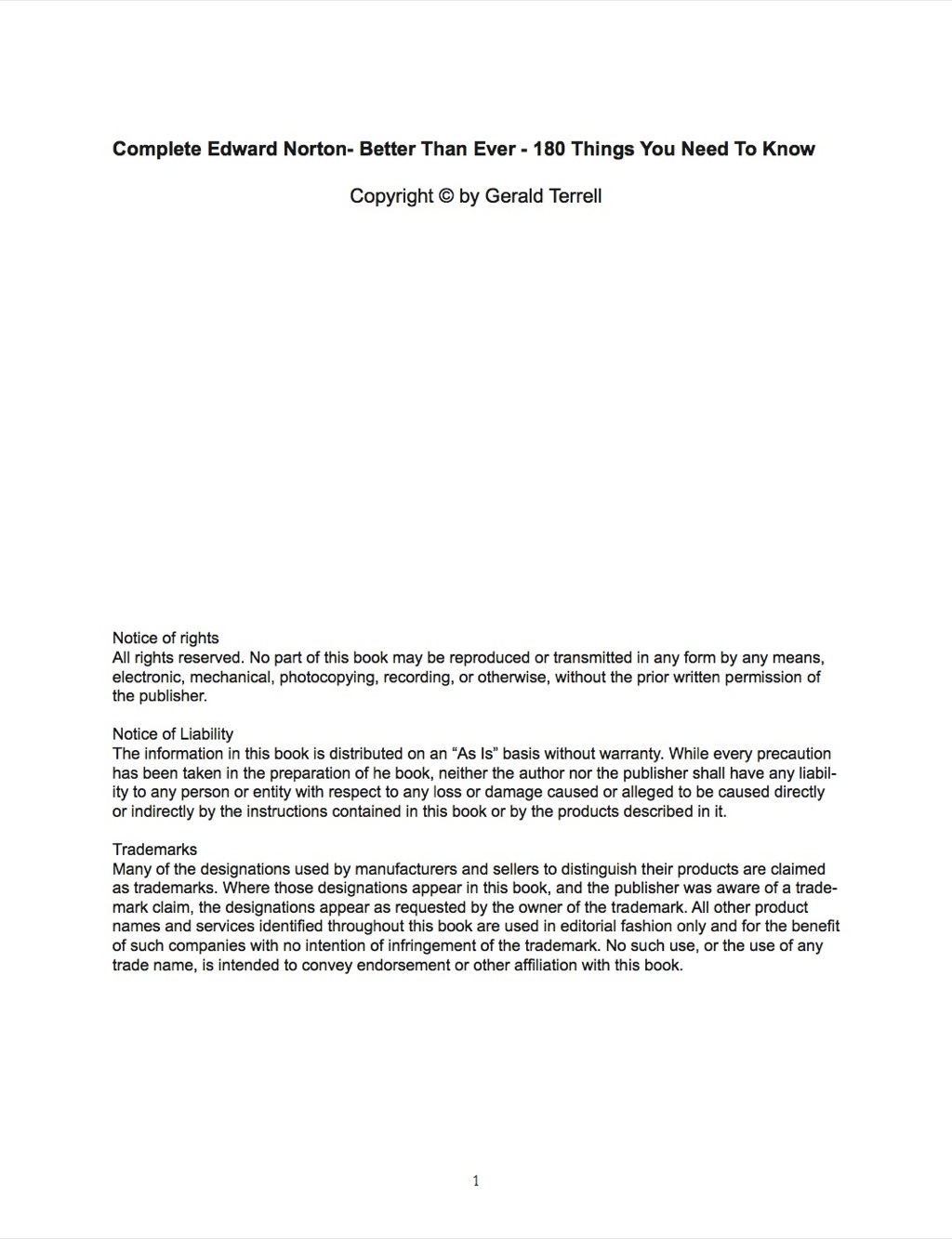 Complete Edward Norton- Better Than Ever - 180 Things You Need To Know

Copyright © by Gerald Terrell

Notice of rights
All rights reserved. No part of this book may be reproduced or transmitted in any form by any means, electronic, mechanical, photocopying, recording, or otherwise, without the prior written permission of the publisher.

Notice of Liability
The information in this book is distributed on an “As Is” basis without warranty. While every precaution has been taken in the preparation of he book, neither the author nor the publisher shall have any liability to any person or entity with respect to any loss or damage caused or alleged to be caused directly or indirectly by the instructions contained in this book or by the products described in it.

Trademarks
Many of the designations used by manufacturers and sellers to distinguish their products are claimed as trademarks. Where those designations appear in this book, and the publisher was aware of a trademark claim, the designations appear as requested by the owner of the trademark. All other product names and services identified throughout this book are used in editorial fashion only and for the benefit of such companies with no intention of infringement of the trademark. No such use, or the use of any trade name, is intended to convey endorsement or other affiliation with this book.

1